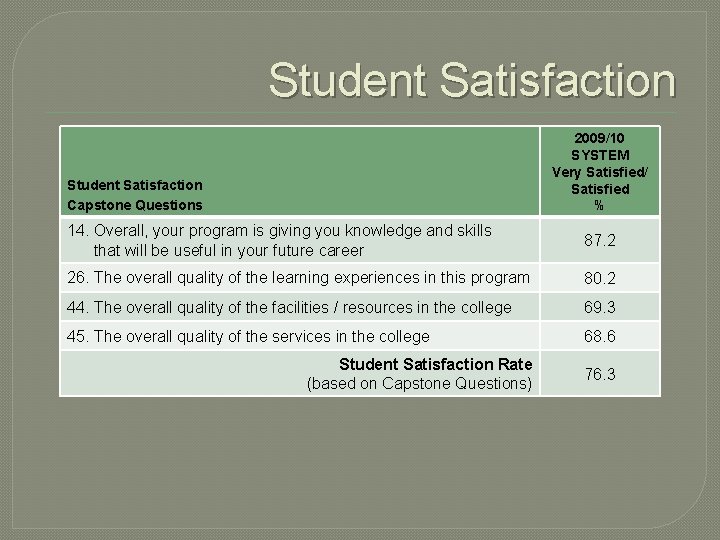 Student Satisfaction

| Student Satisfaction Capstone Questions | 2009/10 SYSTEM Very Satisfied/ Satisfied % |
|---|---|
| 14. Overall, your program is giving you knowledge and skills that will be useful in your future career | 87.2 |
| 26. The overall quality of the learning experiences in this program | 80.2 |
| 44. The overall quality of the facilities / resources in the college | 69.3 |
| 45. The overall quality of the services in the college | 68.6 |
| Student Satisfaction Rate (based on Capstone Questions) | 76.3 |